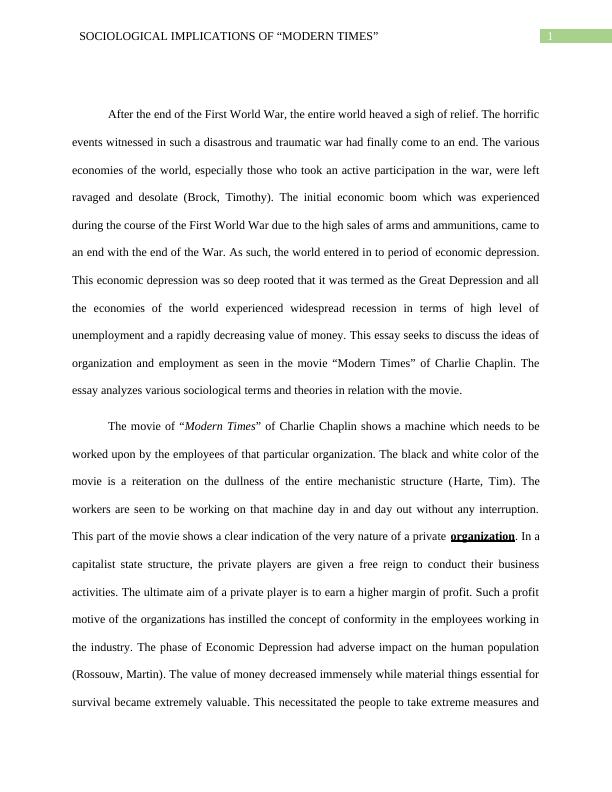 SOCIOLOGICAL IMPLICATIONS OF “MODERN TIMES”

1

After the end of the First World War, the entire world heaved a sigh of relief. The horrific events witnessed in such a disastrous and traumatic war had finally come to an end. The various economies of the world, especially those who took an active participation in the war, were left ravaged and desolate (Brock, Timothy). The initial economic boom which was experienced during the course of the First World War due to the high sales of arms and ammunitions, came to an end with the end of the War. As such, the world entered in to period of economic depression. This economic depression was so deep rooted that it was termed as the Great Depression and all the economies of the world experienced widespread recession in terms of high level of unemployment and a rapidly decreasing value of money. This essay seeks to discuss the ideas of organization and employment as seen in the movie “Modern Times” of Charlie Chaplin. The essay analyzes various sociological terms and theories in relation with the movie.

The movie of “Modern Times” of Charlie Chaplin shows a machine which needs to be worked upon by the employees of that particular organization. The black and white color of the movie is a reiteration on the dullness of the entire mechanistic structure (Harte, Tim). The workers are seen to be working on that machine day in and day out without any interruption. This part of the movie shows a clear indication of the very nature of a private organization. In a capitalist state structure, the private players are given a free reign to conduct their business activities. The ultimate aim of a private player is to earn a higher margin of profit. Such a profit motive of the organizations has instilled the concept of conformity in the employees working in the industry. The phase of Economic Depression had adverse impact on the human population (Rossouw, Martin). The value of money decreased immensely while material things essential for survival became extremely valuable. This necessitated the people to take extreme measures and